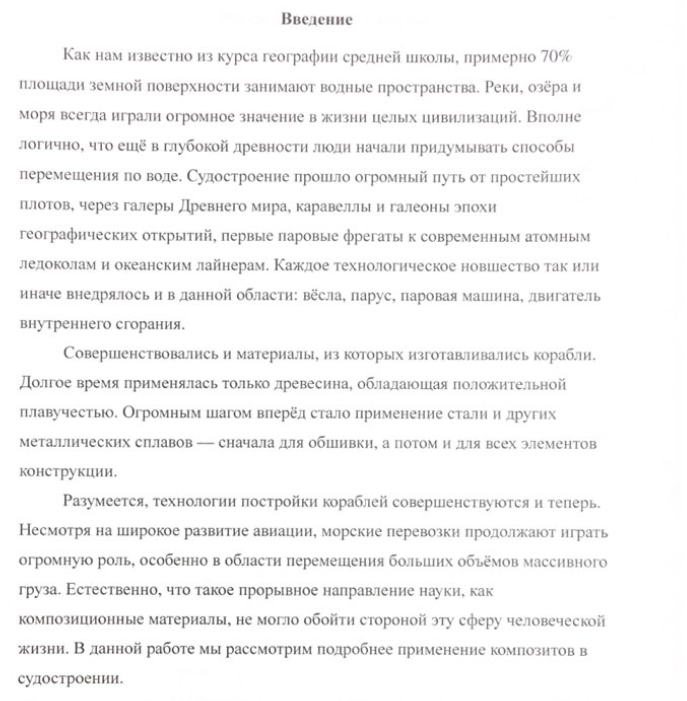 Введение

Как нам известно из курса географии средней школы, примерно 70% площади земной поверхности занимают водные пространства. Реки, озёра и моря всегда играли огромное значение в жизни целых цивилизаций. Вполне логично, что ещё в глубокой древности люди начали придумывать способы перемещения по воде. Судостроение прошло огромный путь от простейших плотов, через галеры Древнего мира, каравеллы и галеоны эпохи географических открытий, первые паровые фрегаты к современным атомным ледоколам и океанским лайнерам. Каждое технологическое новшество так или иначе внедрялось и в данной области: вёсла, парус, паровая машина, двигатель внутреннего сгорания.

Совершенствовались и материалы, из которых изготавливались корабли. Долгое время применялась только древесина, обладающая положительной плавучестью. Огромным шагом вперёд стало применение стали и других металлических сплавов — сначала для обшивки, а потом и для всех элементов конструкции.

Разумеется, технологии постройки кораблей совершенствуются и теперь. Несмотря на широкое развитие авиации, морские перевозки продолжают играть огромную роль, особенно в области перемещения больших объёмов массивного груза. Естественно, что такое прорывное направление науки, как композиционные материалы, не могло обойти стороной эту сферу человеческой жизни. В данной работе мы рассмотрим подробнее применение композитов в судостроении.